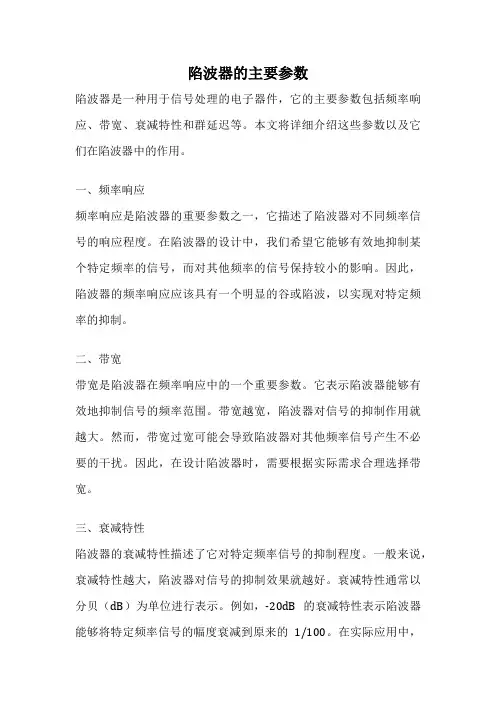 陷波器的主要参数

陷波器是一种用于信号处理的电子器件，它的主要参数包括频率响应、带宽、衰减特性和群延迟等。本文将详细介绍这些参数以及它们在陷波器中的作用。

一、频率响应

频率响应是陷波器的重要参数之一，它描述了陷波器对不同频率信号的响应程度。在陷波器的设计中，我们希望它能够有效地抑制某个特定频率的信号，而对其他频率的信号保持较小的影响。因此，陷波器的频率响应应该具有一个明显的谷或陷波，以实现对特定频率的抑制。

二、带宽

带宽是陷波器在频率响应中的一个重要参数。它表示陷波器能够有效地抑制信号的频率范围。带宽越宽，陷波器对信号的抑制作用就越大。然而，带宽过宽可能会导致陷波器对其他频率信号产生不必要的干扰。因此，在设计陷波器时，需要根据实际需求合理选择带宽。

三、衰减特性

陷波器的衰减特性描述了它对特定频率信号的抑制程度。一般来说，衰减特性越大，陷波器对信号的抑制效果就越好。衰减特性通常以分贝（dB）为单位进行表示。例如，-20dB 的衰减特性表示陷波器能够将特定频率信号的幅度衰减到原来的 1/100。在实际应用中，